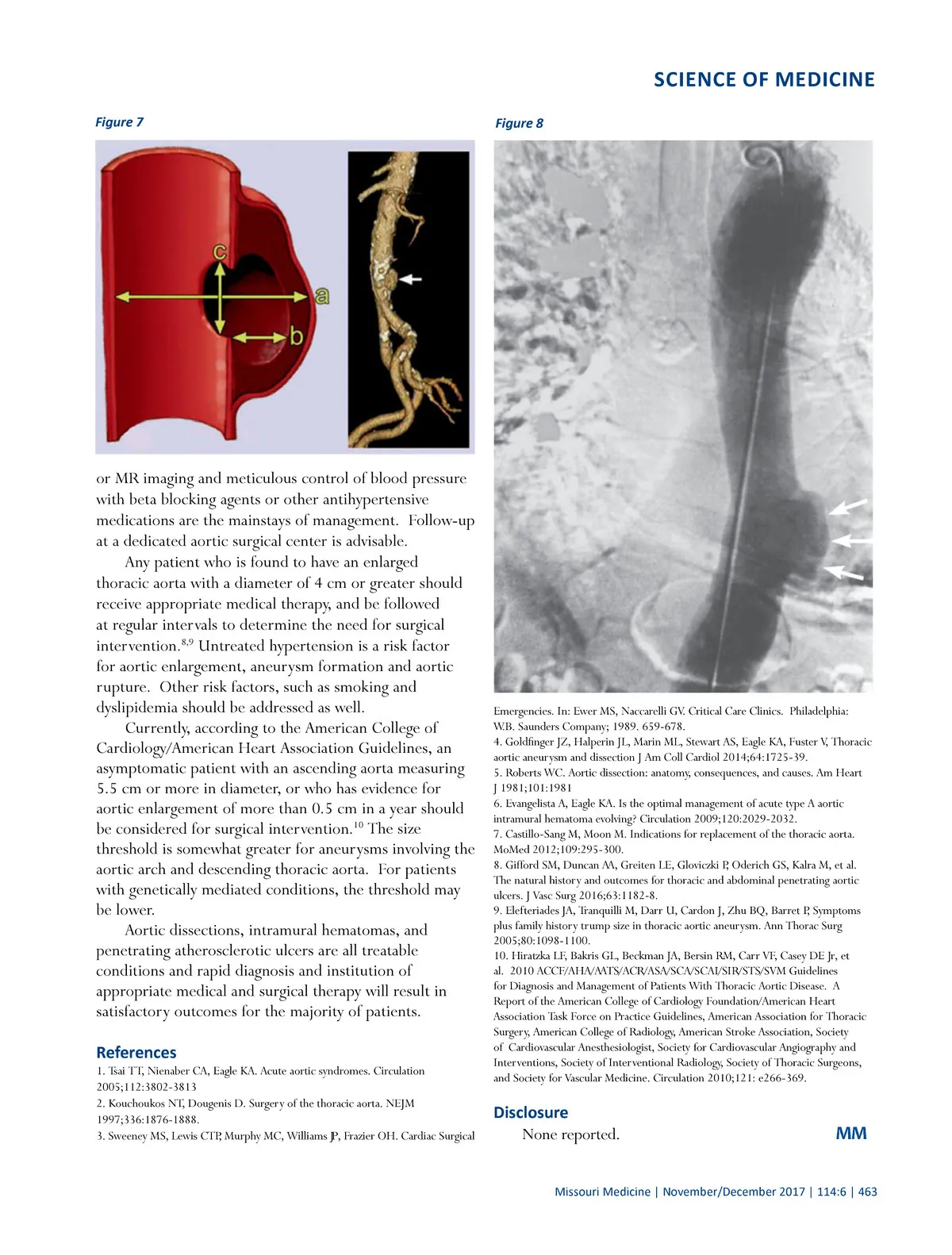 SCIENCE OF MEDICINE

Figure 7

c
a
b

or MR imaging and meticulous control of blood pressure with beta blocking agents or other antihypertensive medications are the mainstays of management. Follow-up at a dedicated aortic surgical center is advisable.

Any patient who is found to have an enlarged thoracic aorta with a diameter of 4 cm or greater should receive appropriate medical therapy, and be followed at regular intervals to determine the need for surgical intervention.$^{8,9}$ Untreated hypertension is a risk factor for aortic enlargement, aneurysm formation and aortic rupture. Other risk factors, such as smoking and dyslipidemia should be addressed as well.

Currently, according to the American College of Cardiology/American Heart Association Guidelines, an asymptomatic patient with an ascending aorta measuring 5.5 cm or more in diameter, or who has evidence for aortic enlargement of more than 0.5 cm in a year should be considered for surgical intervention.$^{10}$ The size threshold is somewhat greater for aneurysms involving the aortic arch and descending thoracic aorta. For patients with genetically mediated conditions, the threshold may be lower.

Aortic dissections, intramural hematomas, and penetrating atherosclerotic ulcers are all treatable conditions and rapid diagnosis and institution of appropriate medical and surgical therapy will result in satisfactory outcomes for the majority of patients.

References
1. Tsai TT, Nienaber CA, Eagle KA. Acute aortic syndromes. Circulation 2005;112:3802-3813
2. Kouchoukos NT, Dougenis D. Surgery of the thoracic aorta. NEJM 1997;336:1876-1888.
3. Sweeney MS, Lewis CTP, Murphy MC, Williams JP, Frazier OH. Cardiac Surgical

Figure 8

Emergencies. In: Ewer MS, Naccarelli GV. Critical Care Clinics. Philadelphia: W.B. Saunders Company; 1989. 659-678.
4. Goldfinger JZ, Halperin JL, Marin ML, Stewart AS, Eagle KA, Fuster V, Thoracic aortic aneurysm and dissection J Am Coll Cardiol 2014;64:1725-39.
5. Roberts WC. Aortic dissection: anatomy, consequences, and causes. Am Heart J 1981;101:1981
6. Evangelista A, Eagle KA. Is the optimal management of acute type A aortic intramural hematoma evolving? Circulation 2009;120:2029-2032.
7. Castillo-Sang M, Moon M. Indications for replacement of the thoracic aorta. MoMed 2012;109:295-300.
8. Gifford SM, Duncan AA, Greiten LE, Gloviczki P, Oderich GS, Kalra M, et al. The natural history and outcomes for thoracic and abdominal penetrating aortic ulcers. J Vasc Surg 2016;63:1182-8.
9. Elefteriades JA, Tranquilli M, Darr U, Cardon J, Zhu BQ, Barret P, Symptoms plus family history trump size in thoracic aortic aneurysm. Ann Thorac Surg 2005;80:1098-1100.
10. Hiratzka LF, Bakris GL, Beckman JA, Bersin RM, Carr VF, Casey DE Jr, et al. 2010 ACCF/AHA/AATS/ACR/ASA/SCA/SCAI/SIR/STS/SVM Guidelines for Diagnosis and Management of Patients With Thoracic Aortic Disease. A Report of the American College of Cardiology Foundation/American Heart Association Task Force on Practice Guidelines, American Association for Thoracic Surgery, American College of Radiology, American Stroke Association, Society of Cardiovascular Anesthesiologist, Society for Cardiovascular Angiography and Interventions, Society of Interventional Radiology, Society of Thoracic Surgeons, and Society for Vascular Medicine. Circulation 2010;121: e266-369.

Disclosure
None reported.

MM

Missouri Medicine | November/December 2017 | 114:6 | 463